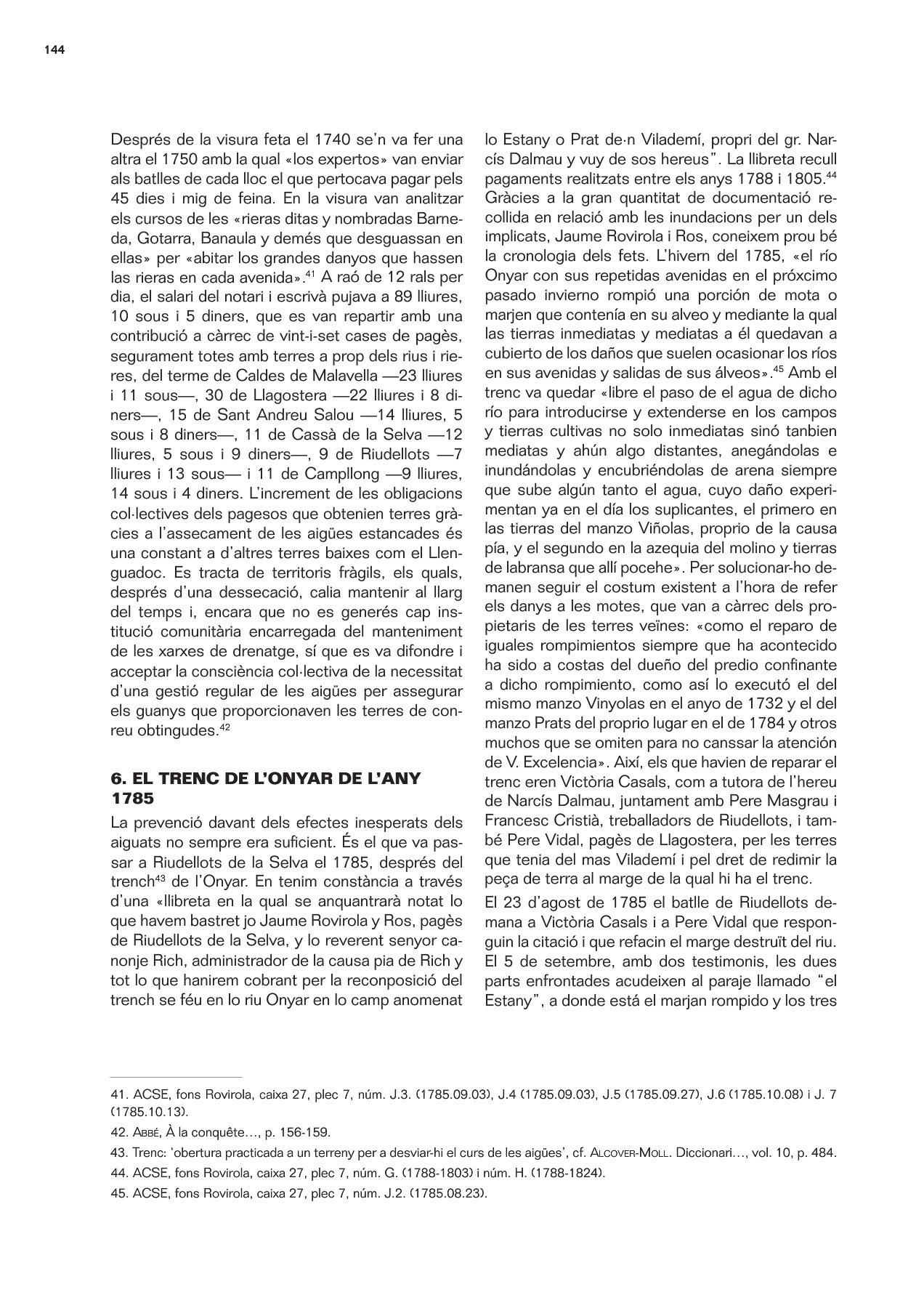 144

Després de la visura feta el 1740 se'n va fer una altra el 1750 amb la qual «los expertos» van enviar als batlles de cada lloc el que pertocava pagar pels 45 dies i mig de feina. En la visura van analitzar els cursos de les «rieras ditas y nombradas Barneda, Gotarra, Banaula y demés que desguassan en ellas» per «abitar los grandes danyos que hassen las rieras en cada avenida».$^{41}$ A raó de 12 rals per dia, el salari del notari i escrivà pujava a 89 lliures, 10 sous i 5 diners, que es van repartir amb una contribució a càrrec de vint-i-set cases de pagès, segurament totes amb terres a prop dels rius i rieres, del terme de Caldes de Malavella —23 lliures i 11 sous—, 30 de Llagostera —22 lliures i 8 diners—, 15 de Sant Andreu Salou —14 lliures, 5 sous i 8 diners—, 11 de Cassà de la Selva —12 lliures, 5 sous i 9 diners—, 9 de Riudellots —7 lliures i 13 sous— i 11 de Campllong —9 lliures, 14 sous i 4 diners. L'increment de les obligacions col·lectives dels pagesos que obtenien terres gràcies a l'assecament de les aigües estancades és una constant a d'altres terres baixes com el Llenguadoc. Es tracta de territoris fràgils, els quals, després d'una dessecació, calia mantenir al llarg del temps i, encara que no es generés cap institució comunitària encarregada del manteniment de les xarxes de drenatge, sí que es va difondre i acceptar la consciència col·lectiva de la necessitat d'una gestió regular de les aigües per assegurar els guanys que proporcionaven les terres de conreu obtingudes.$^{42}$

6. EL TRENC DE L'ONYAR DE L'ANY 1785

La prevenció davant dels efectes inesperats dels aiguats no sempre era suficient. És el que va passar a Riudellots de la Selva el 1785, després del trench$^{43}$ de l'Onyar. En tenim constància a través d'una «llibreta en la qual se anquantrarà notat lo que havem bastret jo Jaume Rovirola y Ros, pagès de Riudellots de la Selva, y lo reverent senyor canonje Rich, administrador de la causa pia de Rich y tot lo que hanirem cobrant per la reconposició del trench se féu en lo riu Onyar en lo camp anomenat lo Estany o Prat de·n Vilademí, propri del gr. Narcís Dalmau y vuy de sos hereus". La llibreta recull pagaments realitzats entre els anys 1788 i 1805.$^{44}$ Gràcies a la gran quantitat de documentació recollida en relació amb les inundacions per un dels implicats, Jaume Rovirola i Ros, coneixem prou bé la cronologia dels fets. L'hivern del 1785, «el río Onyar con sus repetidas avenidas en el próxcimo pasado invierno rompió una porción de mota o marjen que contenía en su alveo y mediante la qual las tierras inmediatas y mediatas a él quedavan a cubierto de los daños que suelen ocasionar los ríos en sus avenidas y salidas de sus álveos».$^{45}$ Amb el trenc va quedar «libre el paso de el agua de dicho río para introducirse y extenderse en los campos y tierras cultivas no solo inmediatas sinó tanbien mediatas y ahún algo distantes, anegándolas e inundándolas y encubriéndolas de arena siempre que sube algún tanto el agua, cuyo daño experimentan ya en el día los suplicantes, el primero en las tierras del manzo Viñolas, proprio de la causa pía, y el segundo en la azequia del molino y tierras de labransa que allí pocehe». Per solucionar-ho demanen seguir el costum existent a l'hora de refer els danys a les motes, que van a càrrec dels propietaris de les terres veïnes: «como el reparo de iguales rompimientos siempre que ha acontecido ha sido a costas del dueño del predio confinante a dicho rompimiento, como así lo executó el del mismo manzo Vinyolas en el anyo de 1732 y el del manzo Prats del proprio lugar en el de 1784 y otros muchos que se omiten para no canssar la atención de V. Excelencia». Així, els que havien de reparar el trenc eren Victòria Casals, com a tutora de l'hereu de Narcís Dalmau, juntament amb Pere Masgrau i Francesc Cristià, treballadors de Riudellots, i també Pere Vidal, pagès de Llagostera, per les terres que tenia del mas Vilademí i pel dret de redimir la peça de terra al marge de la qual hi ha el trenc.

El 23 d'agost de 1785 el batlle de Riudellots demana a Victòria Casals i a Pere Vidal que responguin la citació i que refacin el marge destruït del riu. El 5 de setembre, amb dos testimonis, les dues parts enfrontades acudeixen al paraje llamado "el Estany", a donde está el marjan rompido y los tres

41. ACSE, fons Rovirola, caixa 27, plec 7, núm. J.3. (1785.09.03), J.4 (1785.09.03), J.5 (1785.09.27), J.6 (1785.10.08) i J. 7 (1785.10.13).
42. Abbé, À la conquête..., p. 156-159.
43. Trenc: 'obertura practicada a un terreny per a desviar-hi el curs de les aigües', cf. Alcover-Moll. Diccionari..., vol. 10, p. 484.
44. ACSE, fons Rovirola, caixa 27, plec 7, núm. G. (1788-1803) i núm. H. (1788-1824).
45. ACSE, fons Rovirola, caixa 27, plec 7, núm. J.2. (1785.08.23).